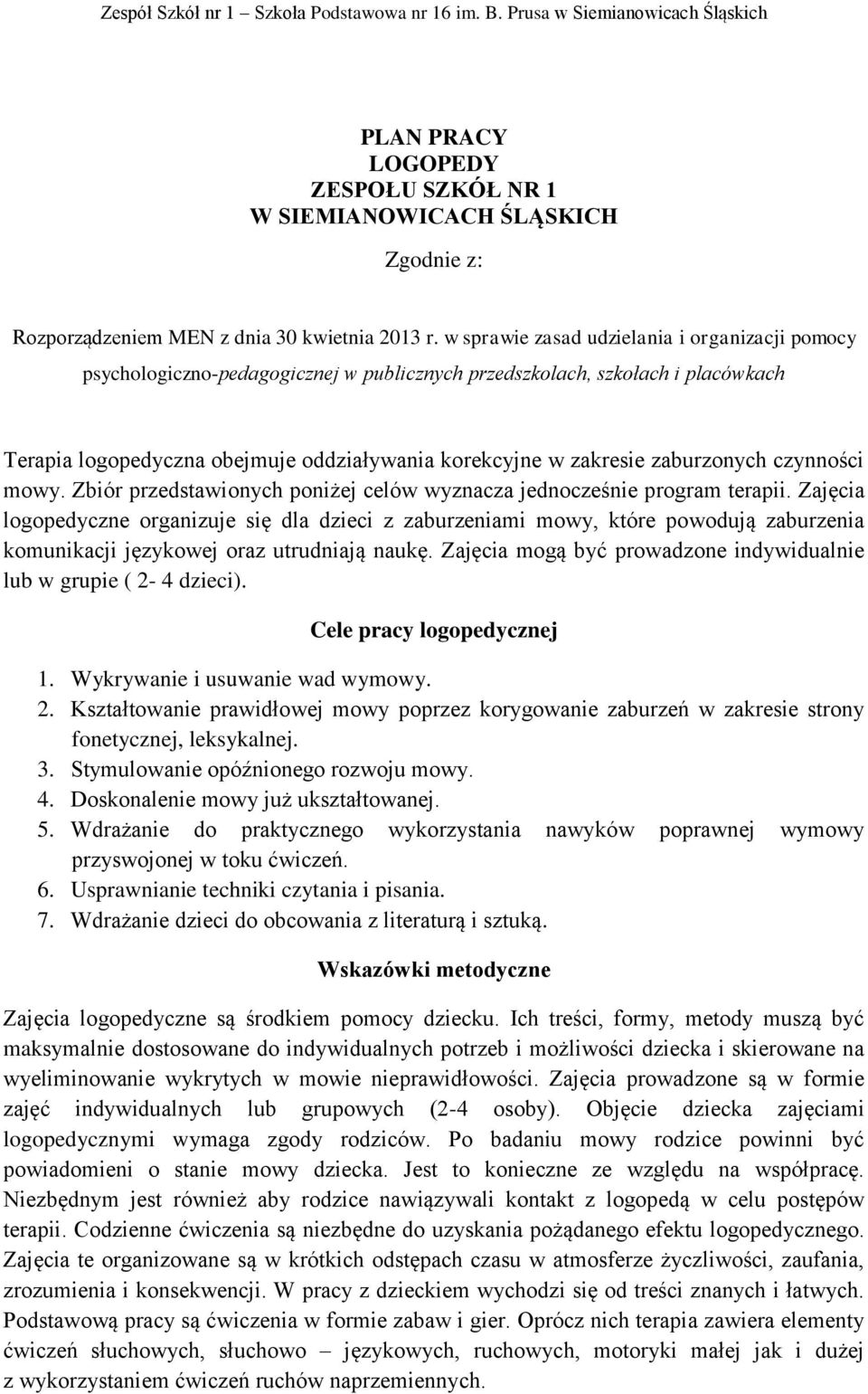 Zespół Szkół nr 1 – Szkoła Podstawowa nr 16 im. B. Prusa w Siemianowicach Śląskich

PLAN PRACY
LOGOPEDY
ZESPOŁU SZKÓŁ NR 1
W SIEMIANOWICACH ŚLĄSKICH

Zgodnie z:

Rozporządzeniem MEN z dnia 30 kwietnia 2013 r. w sprawie zasad udzielania i organizacji pomocy psychologiczno-pedagogicznej w publicznych przedszkolach, szkołach i placówkach

Terapia logopedyczna obejmuje oddziaływania korekcyjne w zakresie zaburzonych czynności mowy. Zbiór przedstawionych poniżej celów wyznacza jednocześnie program terapii. Zajęcia logopedyczne organizuje się dla dzieci z zaburzeniami mowy, które powodują zaburzenia komunikacji językowej oraz utrudniają naukę. Zajęcia mogą być prowadzone indywidualnie lub w grupie ( 2- 4 dzieci).

Cele pracy logopedycznej

1. Wykrywanie i usuwanie wad wymowy.
2. Kształtowanie prawidłowej mowy poprzez korygowanie zaburzeń w zakresie strony fonetycznej, leksykalnej.
3. Stymulowanie opóźnionego rozwoju mowy.
4. Doskonalenie mowy już ukształtowanej.
5. Wdrażanie do praktycznego wykorzystania nawyków poprawnej wymowy przyswojonej w toku ćwiczeń.
6. Usprawnianie techniki czytania i pisania.
7. Wdrażanie dzieci do obcowania z literaturą i sztuką.

Wskazówki metodyczne

Zajęcia logopedyczne są środkiem pomocy dziecku. Ich treści, formy, metody muszą być maksymalnie dostosowane do indywidualnych potrzeb i możliwości dziecka i skierowane na wyeliminowanie wykrytych w mowie nieprawidłowości. Zajęcia prowadzone są w formie zajęć indywidualnych lub grupowych (2-4 osoby). Objęcie dziecka zajęciami logopedycznymi wymaga zgody rodziców. Po badaniu mowy rodzice powinni być powiadomieni o stanie mowy dziecka. Jest to konieczne ze względu na współpracę. Niezbędnym jest również aby rodzice nawiązywali kontakt z logopedą w celu postępów terapii. Codzienne ćwiczenia są niezbędne do uzyskania pożądanego efektu logopedycznego. Zajęcia te organizowane są w krótkich odstępach czasu w atmosferze życzliwości, zaufania, zrozumienia i konsekwencji. W pracy z dzieckiem wychodzi się od treści znanych i łatwych. Podstawową pracy są ćwiczenia w formie zabaw i gier. Oprócz nich terapia zawiera elementy ćwiczeń słuchowych, słuchowo – językowych, ruchowych, motoryki małej jak i dużej z wykorzystaniem ćwiczeń ruchów naprzemiennych.